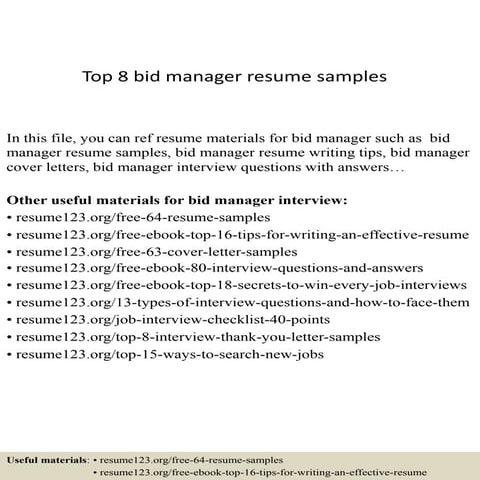 Top 8 bid manager resume samples

In this file, you can ref resume materials for bid manager such as bid manager resume samples, bid manager resume writing tips, bid manager cover letters, bid manager interview questions with answers…

Other useful materials for bid manager interview:
• resume123.org/free-64-resume-samples
• resume123.org/free-ebook-top-16-tips-for-writing-an-effective-resume
• resume123.org/free-63-cover-letter-samples
• resume123.org/free-ebook-80-interview-questions-and-answers
• resume123.org/free-ebook-top-18-secrets-to-win-every-job-interviews
• resume123.org/13-types-of-interview-questions-and-how-to-face-them
• resume123.org/job-interview-checklist-40-points
• resume123.org/top-8-interview-thank-you-letter-samples
• resume123.org/top-15-ways-to-search-new-jobs

Useful materials: • resume123.org/free-64-resume-samples
• resume123.org/free-ebook-top-16-tips-for-writing-an-effective-resume